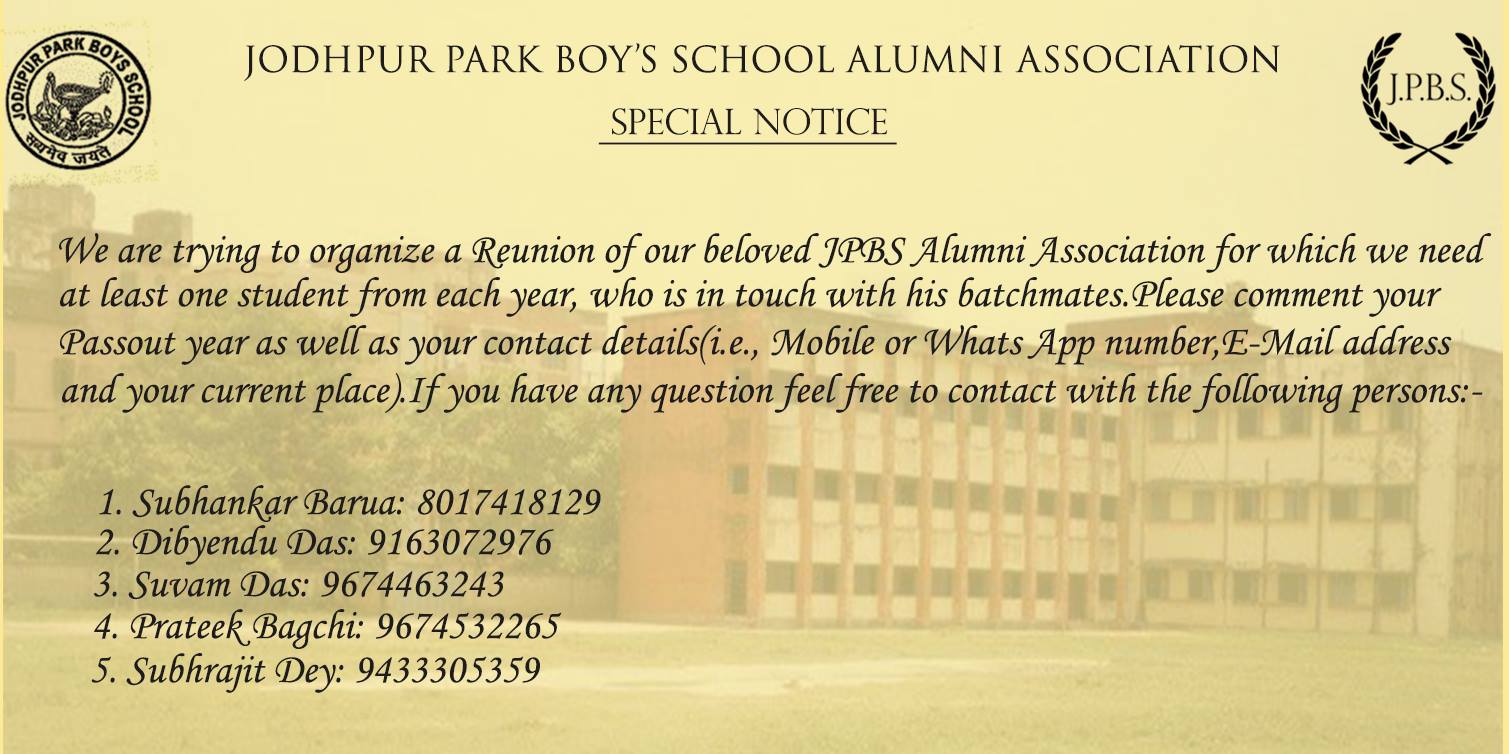 JODHPUR PARK BOYS SCHOOL
सत्यमेव जयते

JODHPUR PARK BOY'S SCHOOL ALUMNI ASSOCIATION

SPECIAL NOTICE

J.P.B.S.

We are trying to organize a Reunion of our beloved JPBS Alumni Association for which we need at least one student from each year, who is in touch with his batchmates.Please comment your Passout year as well as your contact details(i.e., Mobile or Whats App number,E-Mail address and your current place).If you have any question feel free to contact with the following persons:-

1. Subhankar Barua: 8017418129
2. Dibyendu Das: 9163072976
3. Suvam Das: 9674463243
4. Prateek Bagchi: 9674532265
5. Subhrajit Dey: 9433305359